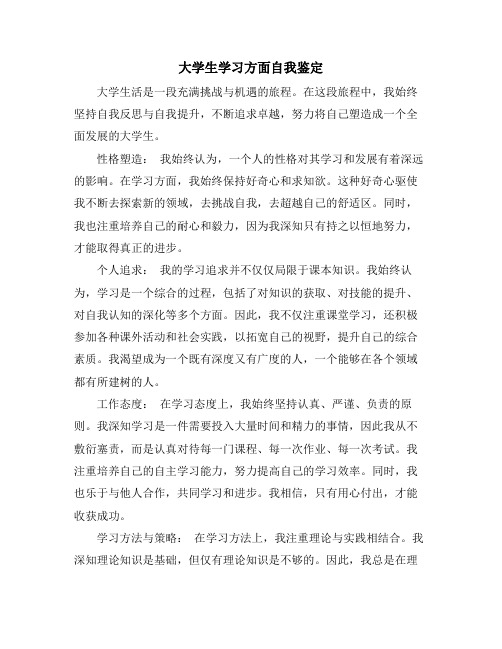 大学生学习方面自我鉴定

大学生活是一段充满挑战与机遇的旅程。在这段旅程中，我始终坚持自我反思与自我提升，不断追求卓越，努力将自己塑造成一个全面发展的大学生。

性格塑造： 我始终认为，一个人的性格对其学习和发展有着深远的影响。在学习方面，我始终保持好奇心和求知欲。这种好奇心驱使我不断去探索新的领域，去挑战自我，去超越自己的舒适区。同时，我也注重培养自己的耐心和毅力，因为我深知只有持之以恒地努力，才能取得真正的进步。

个人追求： 我的学习追求并不仅仅局限于课本知识。我始终认为，学习是一个综合的过程，包括了对知识的获取、对技能的提升、对自我认知的深化等多个方面。因此，我不仅注重课堂学习，还积极参加各种课外活动和社会实践，以拓宽自己的视野，提升自己的综合素质。我渴望成为一个既有深度又有广度的人，一个能够在各个领域都有所建树的人。

工作态度： 在学习态度上，我始终坚持认真、严谨、负责的原则。我深知学习是一件需要投入大量时间和精力的事情，因此我从不敷衍塞责，而是认真对待每一门课程、每一次作业、每一次考试。我注重培养自己的自主学习能力，努力提高自己的学习效率。同时，我也乐于与他人合作，共同学习和进步。我相信，只有用心付出，才能收获成功。

学习方法与策略： 在学习方法上，我注重理论与实践相结合。我深知理论知识是基础，但仅有理论知识是不够的。因此，我总是在理